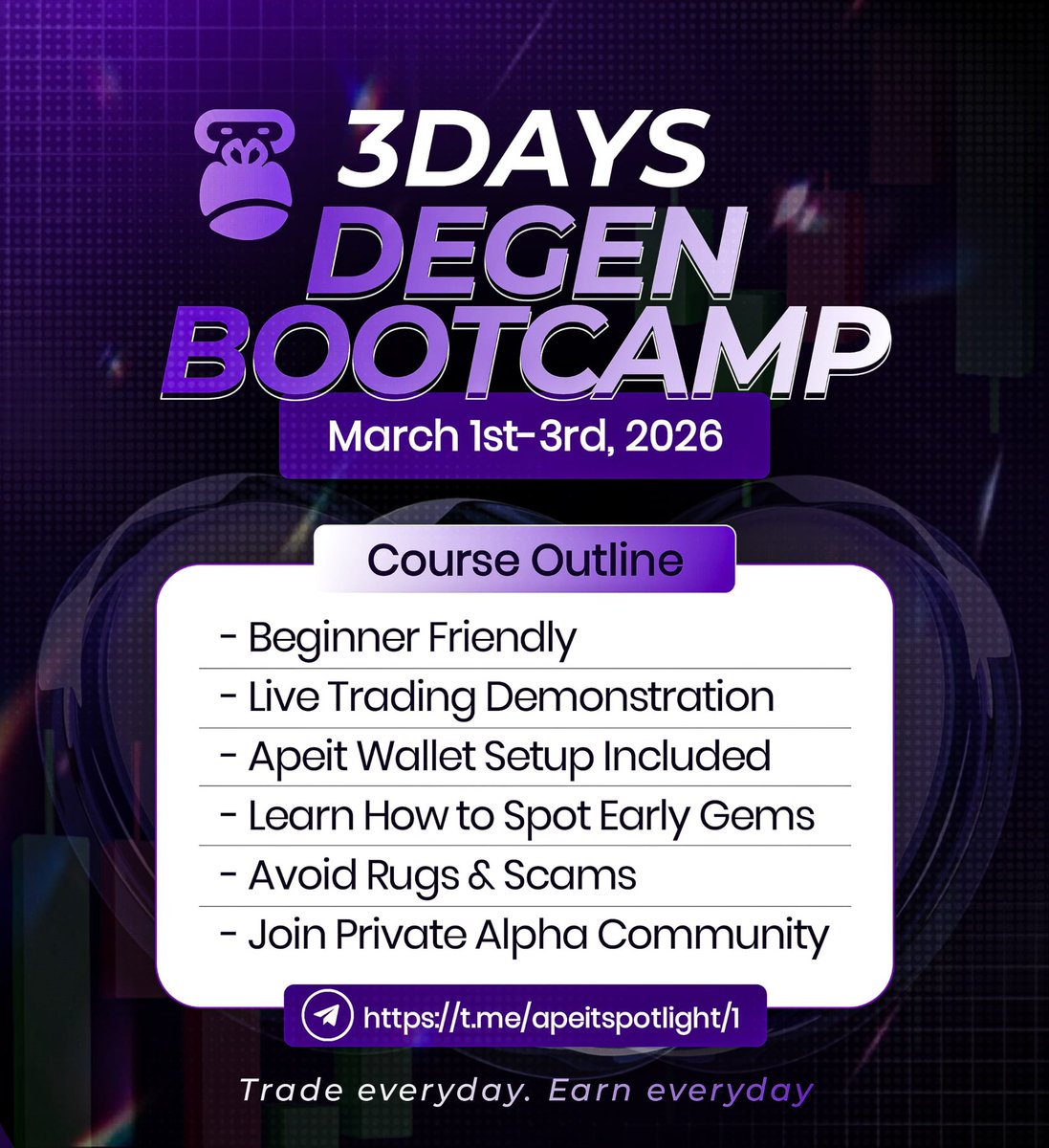 3DAYS DEGEN BOOTCAMP

March 1st-3rd, 2026

Course Outline

- Beginner Friendly
- Live Trading Demonstration
- Apeit Wallet Setup Included
- Learn How to Spot Early Gems
- Avoid Rugs & Scams
- Join Private Alpha Community

https://t.me/apeitspotlight/1

Trade everyday. Earn everyday